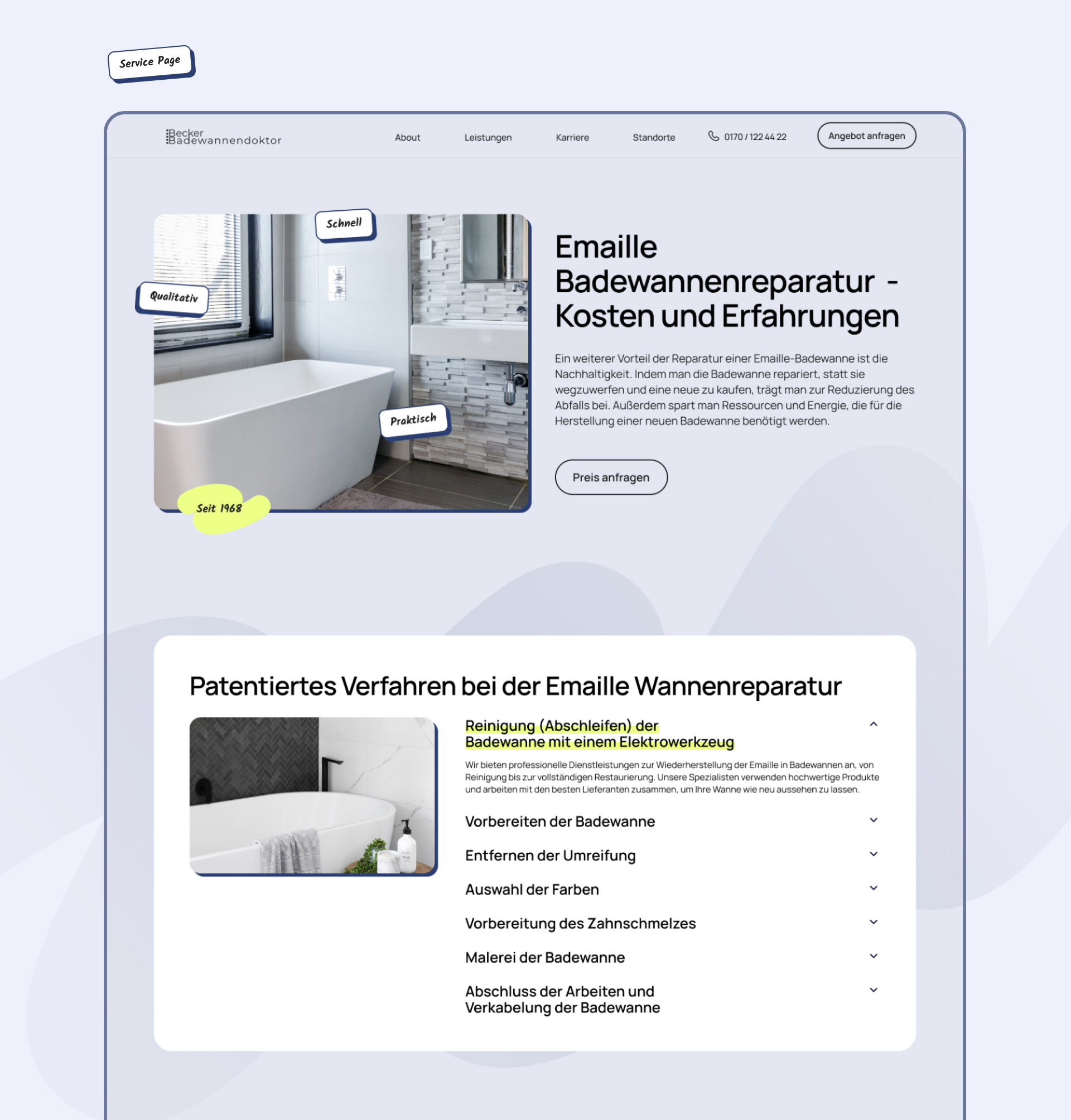 Service Page

Becker Badewannendoktor

About

Leistungen

Karriere

Standorte

0170 / 122 44 22

Angebot anfragen

Schnell

Qualitativ

Praktisch

Seit 1968

Emaille Badewannenreparatur - Kosten und Erfahrungen

Ein weiterer Vorteil der Reparatur einer Emaille-Badewanne ist die Nachhaltigkeit. Indem man die Badewanne repariert, statt sie wegzuwerfen und eine neue zu kaufen, trägt man zur Reduzierung des Abfalls bei. Außerdem spart man Ressourcen und Energie, die für die Herstellung einer neuen Badewanne benötigt werden.

Preis anfragen

Patentiertes Verfahren bei der Emaille Wannenreparatur

Reinigung (Abschleifen) der Badewanne mit einem Elektrowerkzeug

Wir bieten professionelle Dienstleistungen zur Wiederherstellung der Emaille in Badewannen an, von Reinigung bis zur vollständigen Restaurierung. Unsere Spezialisten verwenden hochwertige Produkte und arbeiten mit den besten Lieferanten zusammen, um Ihre Wanne wie neu aussehen zu lassen.

Vorbereiten der Badewanne

Entfernen der Umreifung

Auswahl der Farben

Vorbereitung des Zahnschmelzes

Malerei der Badewanne

Abschluss der Arbeiten und Verkabelung der Badewanne